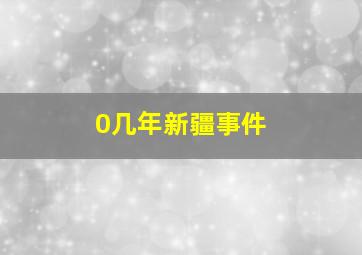 0几年新疆事件